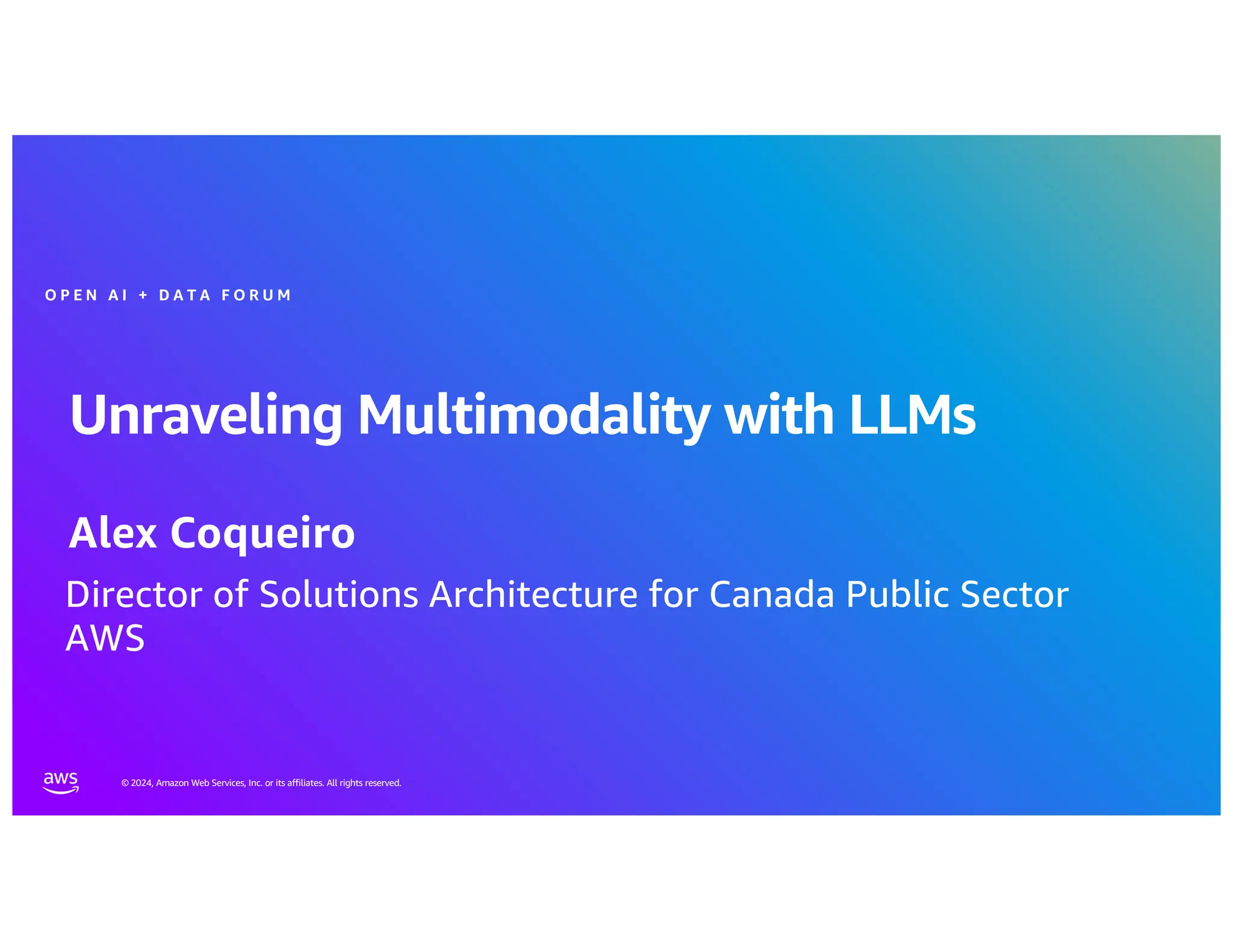 OPEN AI + DATA FORUM

Unraveling Multimodality with LLMs

Alex Coqueiro

Director of Solutions Architecture for Canada Public Sector
AWS

aws

© 2024, Amazon Web Services, Inc. or its affiliates. All rights reserved.